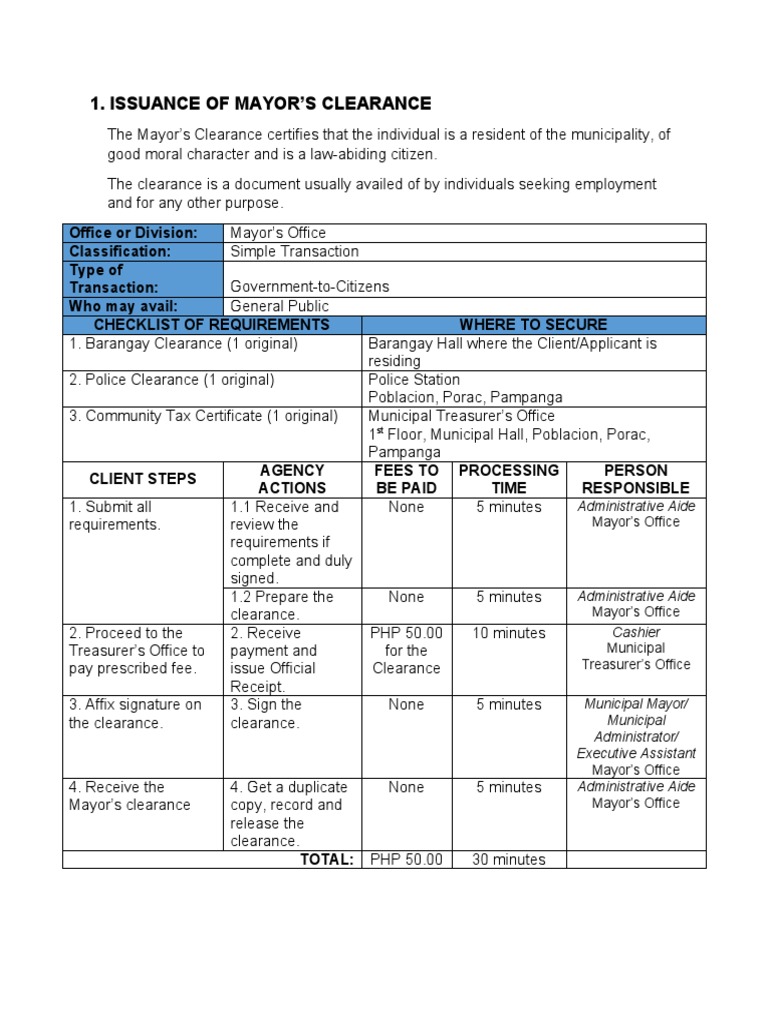 1. ISSUANCE OF MAYOR'S CLEARANCE

The Mayor's Clearance certifies that the individual is a resident of the municipality, of good moral character and is a law-abiding citizen.

The clearance is a document usually availed of by individuals seeking employment and for any other purpose.

| Office or Division: | Mayor's Office |
|---|---|
| Classification: | Simple Transaction |
| Type of Transaction: | Government-to-Citizens |
| Who may avail: | General Public |

| CHECKLIST OF REQUIREMENTS | WHERE TO SECURE |
|---|---|
| 1. Barangay Clearance (1 original) | Barangay Hall where the Client/Applicant is residing |
| 2. Police Clearance (1 original) | Police Station Poblacion, Porac, Pampanga |
| 3. Community Tax Certificate (1 original) | Municipal Treasurer's Office $1^{st}$ Floor, Municipal Hall, Poblacion, Porac, Pampanga |

| CLIENT STEPS | AGENCY ACTIONS | FEES TO BE PAID | PROCESSING TIME | PERSON RESPONSIBLE |
|---|---|---|---|---|
| 1. Submit all requirements. | 1.1 Receive and review the requirements if complete and duly signed. | None | 5 minutes | Administrative Aide Mayor's Office |
| | 1.2 Prepare the clearance. | None | 5 minutes | Administrative Aide Mayor's Office |
| 2. Proceed to the Treasurer's Office to pay prescribed fee. | 2. Receive payment and issue Official Receipt. | PHP 50.00 for the Clearance | 10 minutes | Cashier Municipal Treasurer's Office |
| 3. Affix signature on the clearance. | 3. Sign the clearance. | None | 5 minutes | Municipal Mayor/ Municipal Administrator/ Executive Assistant Mayor's Office |
| 4. Receive the Mayor's clearance | 4. Get a duplicate copy, record and release the clearance. | None | 5 minutes | Administrative Aide Mayor's Office |
| | TOTAL: | PHP 50.00 | 30 minutes | |